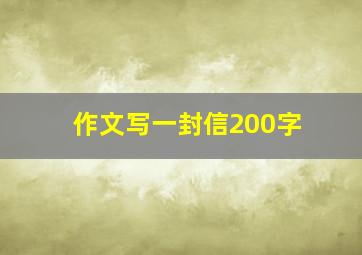 作文写一封信200字